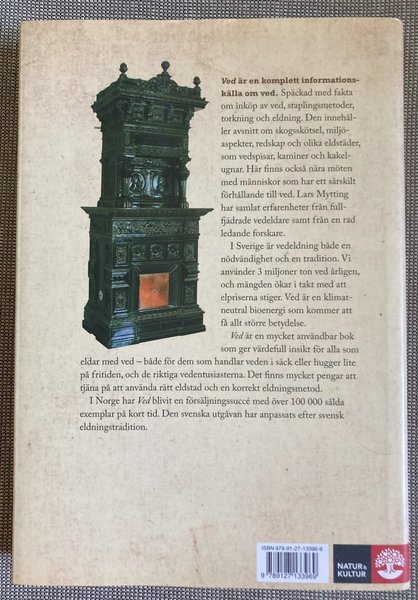 Ved är en komplett informationskälla om ved. Späckad med fakta om inköp av ved, staplingsmetoder, torkning och eldning. Den innehåller avsnitt om skogsskötsel, miljöaspekter, redskap och olika eldstäder, som vedspisar, kaminer och kakelugnar. Här finns också nära möten med människor som har ett särskilt förhållande till ved. Lars Mytting har samlat erfarenheter från fullfjädrade vedeldare samt från en rad ledande forskare.

I Sverige är vedeldning både en nödvändighet och en tradition. Vi använder 3 miljoner ton ved årligen, och mängden ökar i takt med att elpriserna stiger. Ved är en klimatneutral bioenergi som kommer att få allt större betydelse.

Ved är en mycket användbar bok som ger värdefull insikt för alla som eldar med ved – både för dem som handlar veden i säck eller hugger lite på fritiden, och de riktiga vedentusiasterna. Det finns mycket pengar att tjäna på att använda rätt eldstad och en korrekt eldningsmetod.

I Norge har Ved blivit en försäljningssuccé med över 100 000 sålda exemplar på kort tid. Den svenska utgåvan har anpassats efter svensk eldningstradition.

ISBN 978-91-27-13396-9
9 789127 133969

NATUR & KULTUR